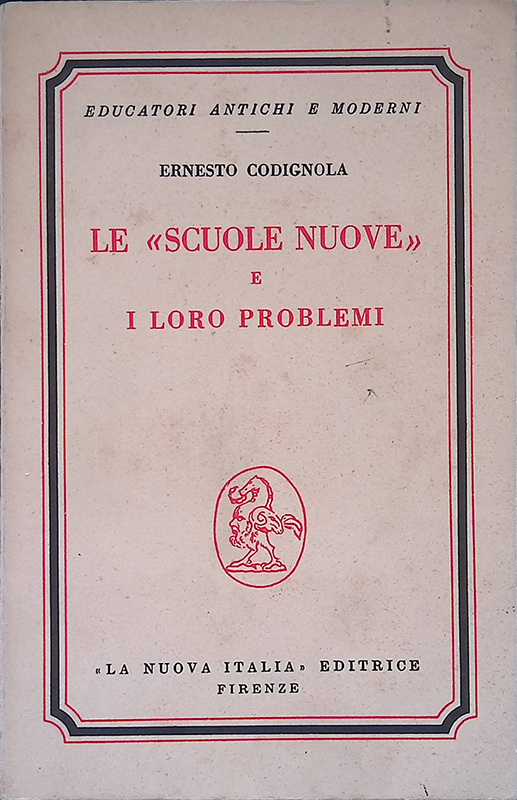 EDUCATORI ANTICHI E MODERNI

ERNESTO CODIGNOLA

LE «SCUOLE NUOVE»
E
I LORO PROBLEMI

«LA NUOVA ITALIA» EDITRICE
FIRENZE